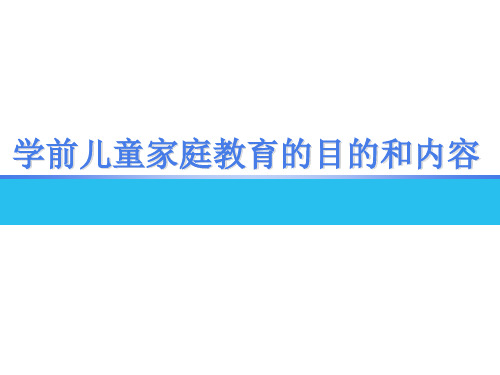 学前儿童家庭教育的目的和内容